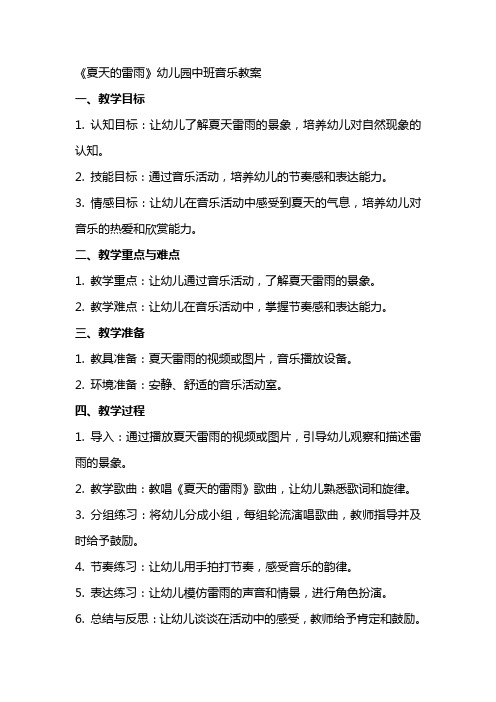 《夏天的雷雨》幼儿园中班音乐教案

一、教学目标

1. 认知目标：让幼儿了解夏天雷雨的景象，培养幼儿对自然现象的认知。

2. 技能目标：通过音乐活动，培养幼儿的节奏感和表达能力。

3. 情感目标：让幼儿在音乐活动中感受到夏天的气息，培养幼儿对音乐的热爱和欣赏能力。

二、教学重点与难点

1. 教学重点：让幼儿通过音乐活动，了解夏天雷雨的景象。

2. 教学难点：让幼儿在音乐活动中，掌握节奏感和表达能力。

三、教学准备

1. 教具准备：夏天雷雨的视频或图片，音乐播放设备。

2. 环境准备：安静、舒适的音乐活动室。

四、教学过程

1. 导入：通过播放夏天雷雨的视频或图片，引导幼儿观察和描述雷雨的景象。

2. 教学歌曲：教唱《夏天的雷雨》歌曲，让幼儿熟悉歌词和旋律。

3. 分组练习：将幼儿分成小组，每组轮流演唱歌曲，教师指导并及时给予鼓励。

4. 节奏练习：让幼儿用手拍打节奏，感受音乐的韵律。

5. 表达练习：让幼儿模仿雷雨的声音和情景，进行角色扮演。

6. 总结与反思：让幼儿谈谈在活动中的感受，教师给予肯定和鼓励。